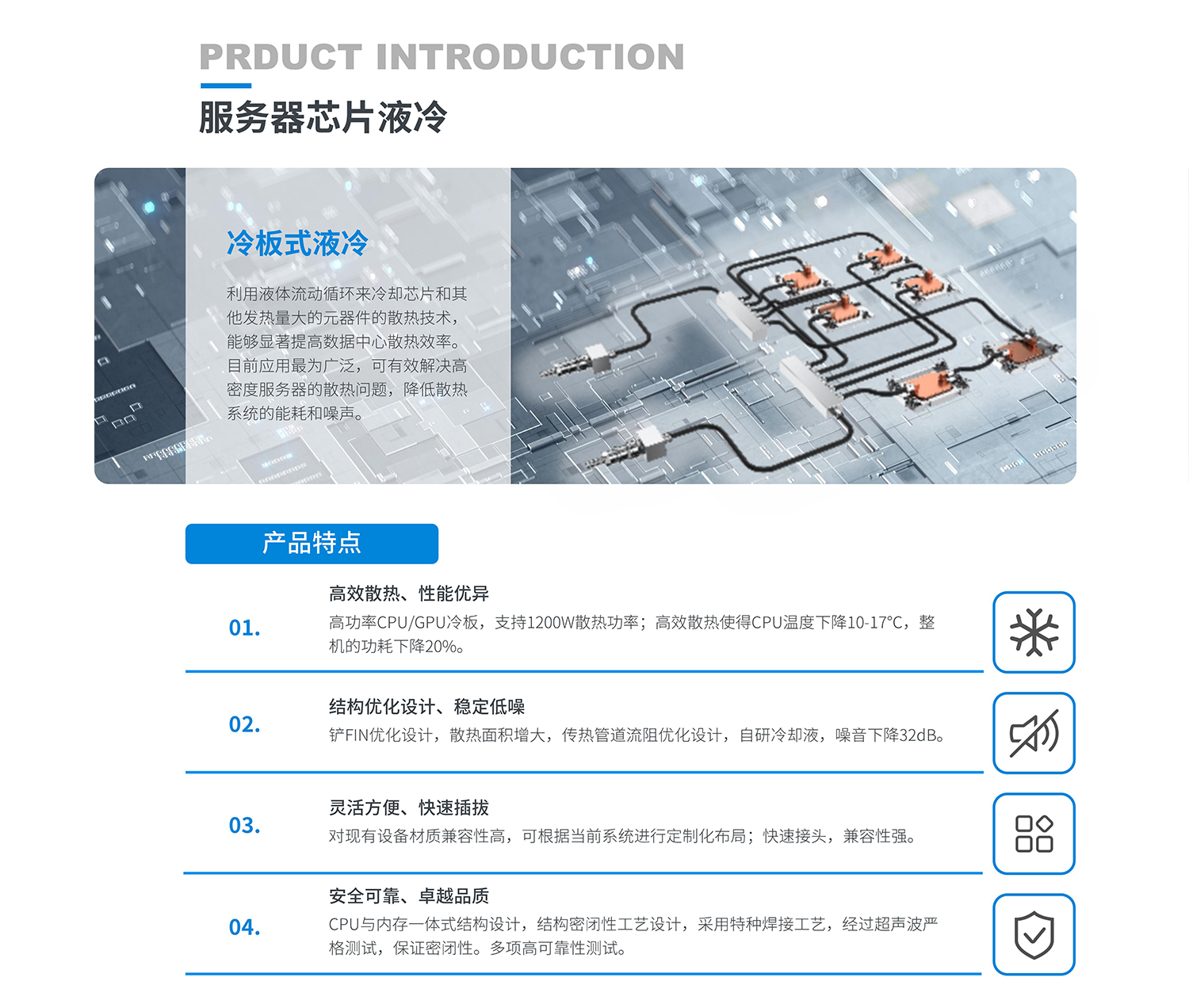 PRDUCT INTRODUCTION

服务器芯片液冷

冷板式液冷

利用液体流动循环来冷却芯片和其他发热量大的元器件的散热技术，能够显著提高数据中心散热效率。目前应用最为广泛，可有效解决高密度服务器的散热问题，降低散热系统的能耗和噪声。

产品特点

01.

高效散热、性能优异

高功率CPU/GPU冷板，支持1200W散热功率；高效散热使得CPU温度下降10-17°C，整机的功耗下降20%。

02.

结构优化设计、稳定低噪

铲FIN优化设计，散热面积增大，传热管道流阻优化设计，自研冷却液，噪音下降32dB。

03.

灵活方便、快速插拔

对现有设备材质兼容性高，可根据当前系统进行定制化布局；快速接头，兼容性强。

04.

安全可靠、卓越品质

CPU与内存一体式结构设计，结构密闭性工艺设计，采用特种焊接工艺，经过超声波严格测试，保证密闭性。多项高可靠性测试。